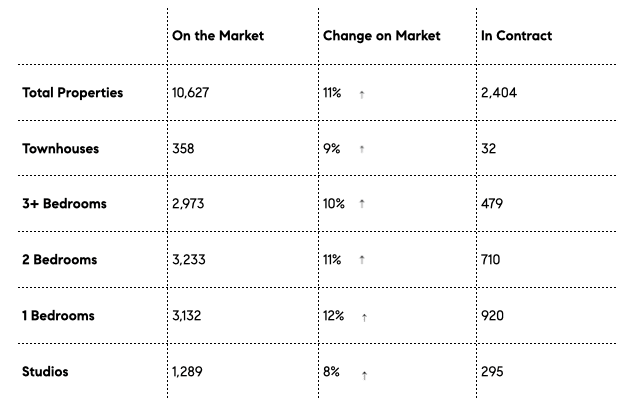 |  | On the Market | Change on Market | In Contract |
|---|---|---|---|
| Total Properties | 10,627 | 11% ↑ | 2,404 |
| Townhouses | 358 | 9% ↑ | 32 |
| 3+ Bedrooms | 2,973 | 10% ↑ | 479 |
| 2 Bedrooms | 3,233 | 11% ↑ | 710 |
| 1 Bedrooms | 3,132 | 12% ↑ | 920 |
| Studios | 1,289 | 8% ↑ | 295 |